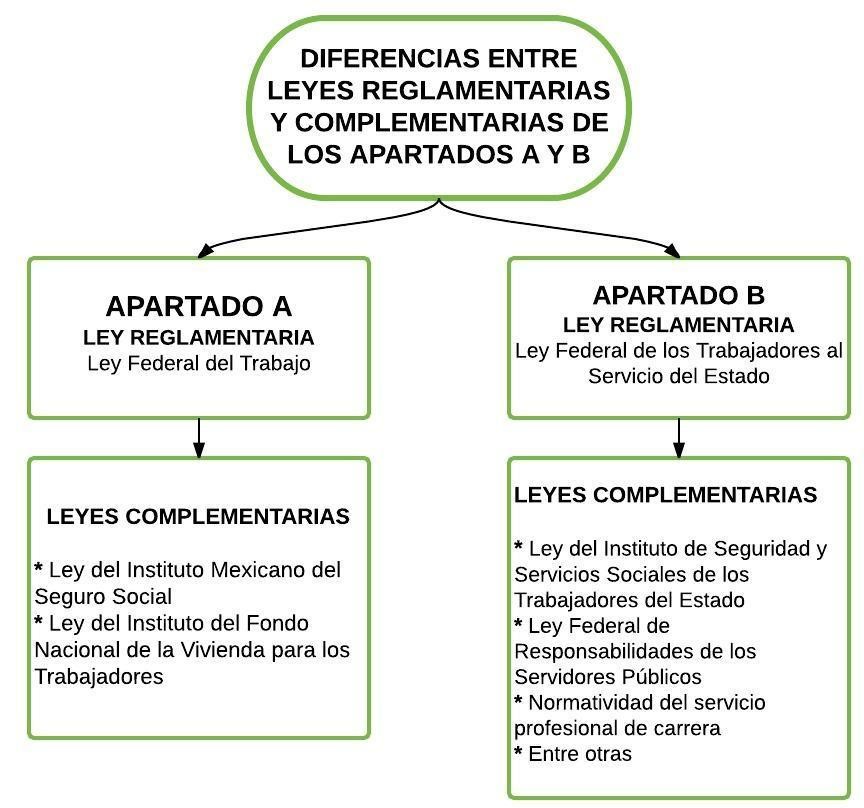 DIFERENCIAS ENTRE LEYES REGLAMENTARIAS Y COMPLEMENTARIAS DE LOS APARTADOS A Y B

APARTADO A
LEY REGLAMENTARIA
Ley Federal del Trabajo

LEYES COMPLEMENTARIAS

* Ley del Instituto Mexicano del Seguro Social
* Ley del Instituto del Fondo Nacional de la Vivienda para los Trabajadores

APARTADO B
LEY REGLAMENTARIA
Ley Federal de los Trabajadores al Servicio del Estado

LEYES COMPLEMENTARIAS

* Ley del Instituto de Seguridad y Servicios Sociales de los Trabajadores del Estado
* Ley Federal de Responsabilidades de los Servidores Públicos
* Normatividad del servicio profesional de carrera
* Entre otras